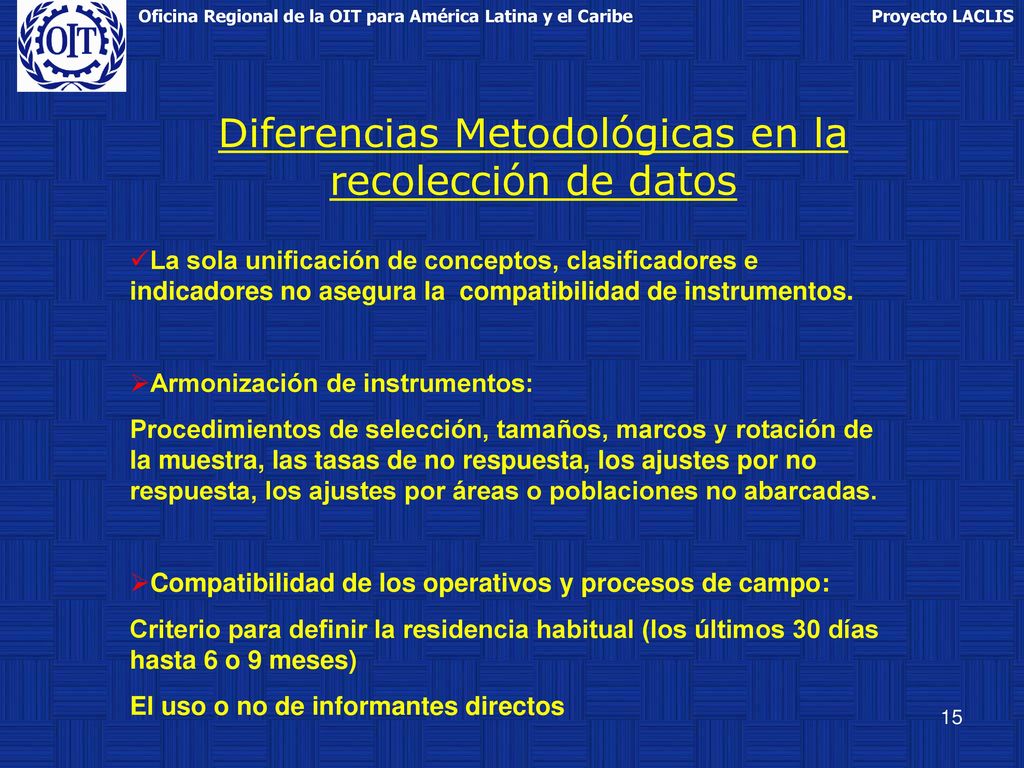 OIT

Oficina Regional de la OIT para América Latina y el Caribe

Proyecto LACLIS

Diferencias Metodológicas en la recolección de datos

✓La sola unificación de conceptos, clasificadores e indicadores no asegura la compatibilidad de instrumentos.

➢Armonización de instrumentos:

Procedimientos de selección, tamaños, marcos y rotación de la muestra, las tasas de no respuesta, los ajustes por no respuesta, los ajustes por áreas o poblaciones no abarcadas.

➢Compatibilidad de los operativos y procesos de campo:

Criterio para definir la residencia habitual (los últimos 30 días hasta 6 o 9 meses)

El uso o no de informantes directos

15